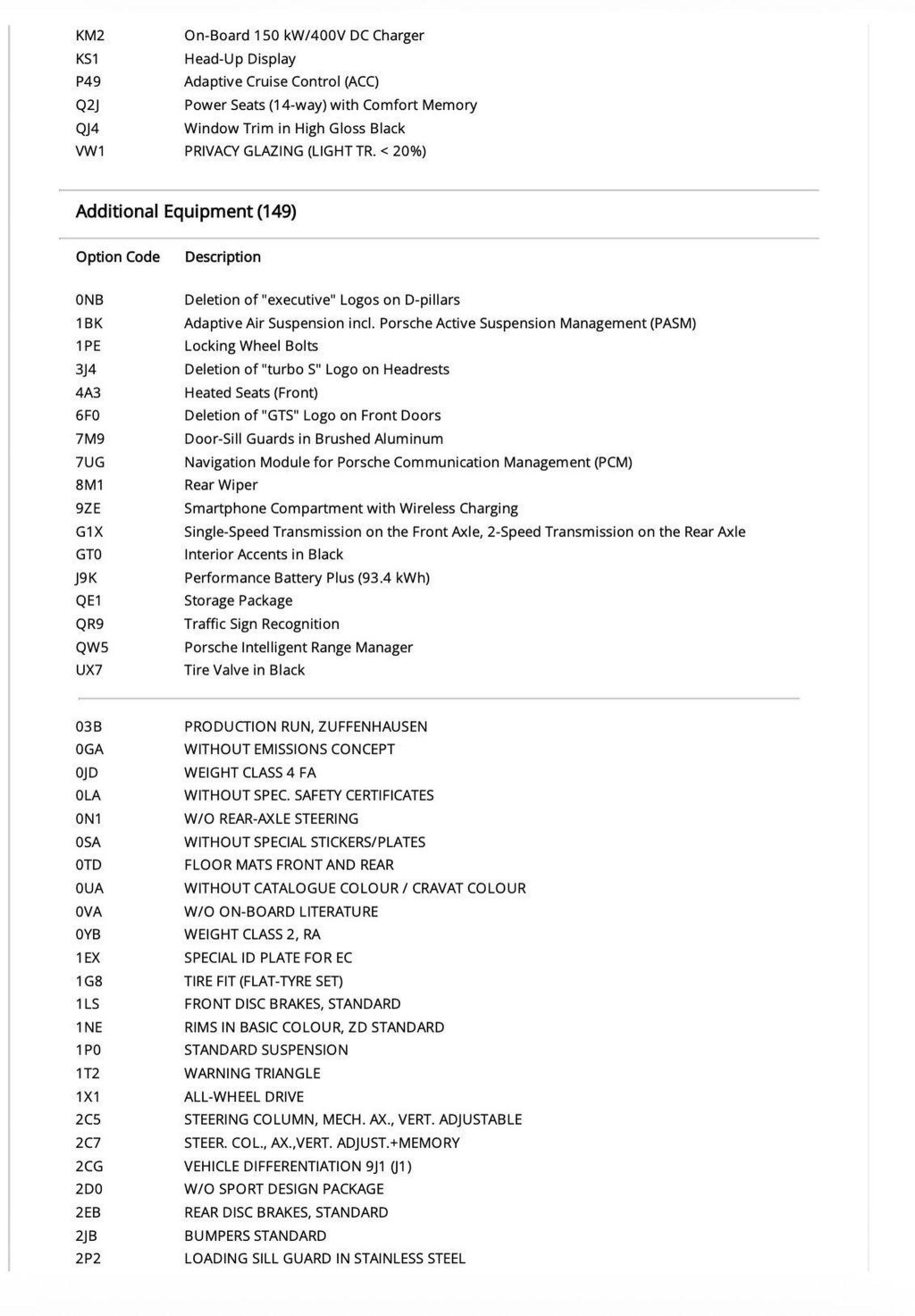 | | |
|---|---|
| KM2 | On-Board 150 kW/400V DC Charger |
| KS1 | Head-Up Display |
| P49 | Adaptive Cruise Control (ACC) |
| Q2J | Power Seats (14-way) with Comfort Memory |
| QJ4 | Window Trim in High Gloss Black |
| VW1 | PRIVACY GLAZING (LIGHT TR. < 20%) |

Additional Equipment (149)

| Option Code | Description |
|---|---|
| 0NB | Deletion of "executive" Logos on D-pillars |
| 1BK | Adaptive Air Suspension incl. Porsche Active Suspension Management (PASM) |
| 1PE | Locking Wheel Bolts |
| 3J4 | Deletion of "turbo S" Logo on Headrests |
| 4A3 | Heated Seats (Front) |
| 6F0 | Deletion of "GTS" Logo on Front Doors |
| 7M9 | Door-Sill Guards in Brushed Aluminum |
| 7UG | Navigation Module for Porsche Communication Management (PCM) |
| 8M1 | Rear Wiper |
| 9ZE | Smartphone Compartment with Wireless Charging |
| G1X | Single-Speed Transmission on the Front Axle, 2-Speed Transmission on the Rear Axle |
| GT0 | Interior Accents in Black |
| J9K | Performance Battery Plus (93.4 kWh) |
| QE1 | Storage Package |
| QR9 | Traffic Sign Recognition |
| QW5 | Porsche Intelligent Range Manager |
| UX7 | Tire Valve in Black |

| | |
|---|---|
| 03B | PRODUCTION RUN, ZUFFENHAUSEN |
| 0GA | WITHOUT EMISSIONS CONCEPT |
| 0JD | WEIGHT CLASS 4 FA |
| 0LA | WITHOUT SPEC. SAFETY CERTIFICATES |
| 0N1 | W/O REAR-AXLE STEERING |
| 0SA | WITHOUT SPECIAL STICKERS/PLATES |
| 0TD | FLOOR MATS FRONT AND REAR |
| 0UA | WITHOUT CATALOGUE COLOUR / CRAVAT COLOUR |
| 0VA | W/O ON-BOARD LITERATURE |
| 0YB | WEIGHT CLASS 2, RA |
| 1EX | SPECIAL ID PLATE FOR EC |
| 1G8 | TIRE FIT (FLAT-TYRE SET) |
| 1LS | FRONT DISC BRAKES, STANDARD |
| 1NE | RIMS IN BASIC COLOUR, ZD STANDARD |
| 1P0 | STANDARD SUSPENSION |
| 1T2 | WARNING TRIANGLE |
| 1X1 | ALL-WHEEL DRIVE |
| 2C5 | STEERING COLUMN, MECH. AX., VERT. ADJUSTABLE |
| 2C7 | STEER. COL., AX.,VERT. ADJUST.+MEMORY |
| 2CG | VEHICLE DIFFERENTIATION 9J1 (J1) |
| 2D0 | W/O SPORT DESIGN PACKAGE |
| 2EB | REAR DISC BRAKES, STANDARD |
| 2JB | BUMPERS STANDARD |
| 2P2 | LOADING SILL GUARD IN STAINLESS STEEL |